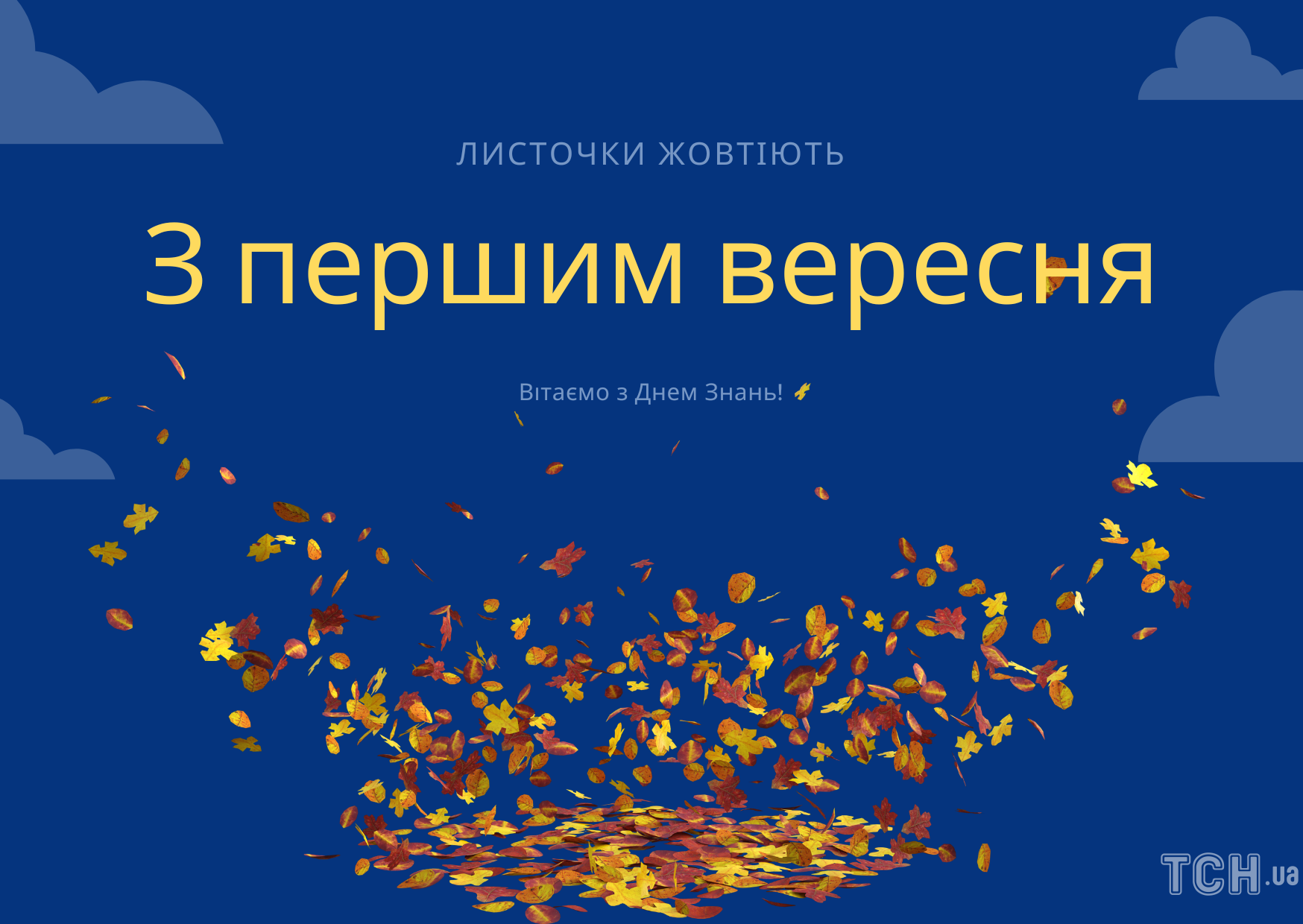 ЛИСТОЧКИ ЖОВТІЮТЬ

З першим вересня

Вітаємо з Днем Знань!

ТСН.ua